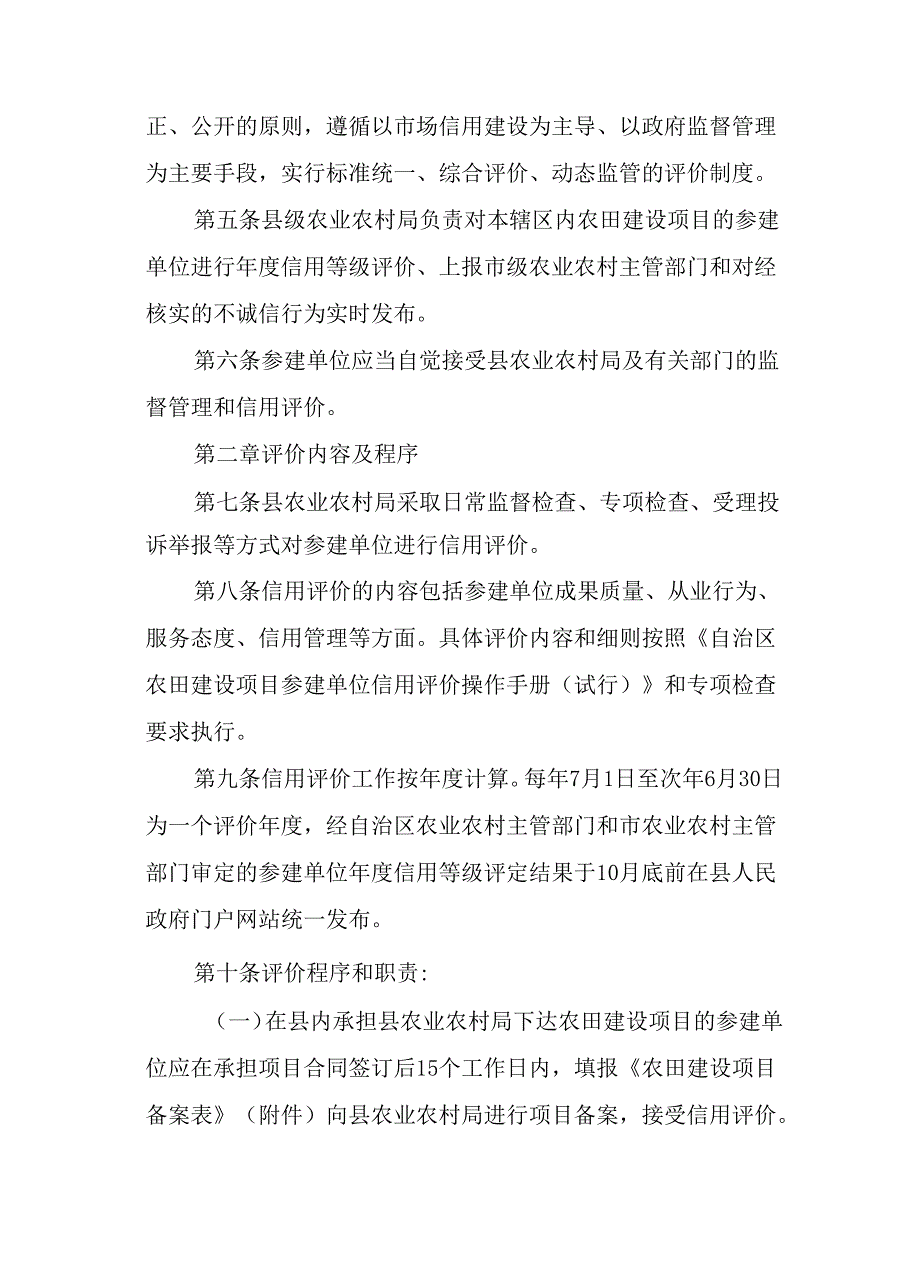 正、公开的原则，遵循以市场信用建设为主导、以政府监督管理为主要手段，实行标准统一、综合评价、动态监管的评价制度。

第五条县级农业农村局负责对本辖区内农田建设项目的参建单位进行年度信用等级评价、上报市级农业农村主管部门和对经核实的不诚信行为实时发布。

第六条参建单位应当自觉接受县农业农村局及有关部门的监督管理和信用评价。

第二章评价内容及程序

第七条县农业农村局采取日常监督检查、专项检查、受理投诉举报等方式对参建单位进行信用评价。

第八条信用评价的内容包括参建单位成果质量、从业行为、服务态度、信用管理等方面。具体评价内容和细则按照《自治区农田建设项目参建单位信用评价操作手册（试行）》和专项检查要求执行。

第九条信用评价工作按年度计算。每年7月1日至次年6月30日为一个评价年度，经自治区农业农村主管部门和市农业农村主管部门审定的参建单位年度信用等级评定结果于10月底前在县人民政府门户网站统一发布。

第十条评价程序和职责:

（一）在县内承担县农业农村局下达农田建设项目的参建单位应在承担项目合同签订后15个工作日内，填报《农田建设项目备案表》（附件）向县农业农村局进行项目备案，接受信用评价。